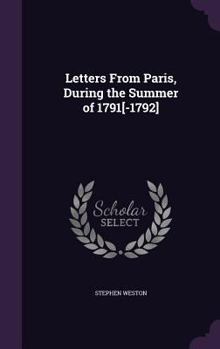 Letters From Paris, During the Summer of 1791[-1792]

Scholar SELECT

STEPHEN WESTON